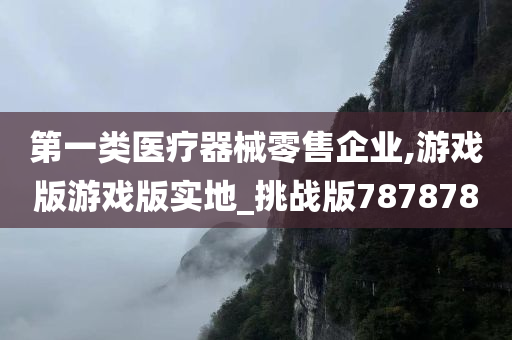 第一类医疗器械零售企业,游戏版游戏版实地_挑战版787878